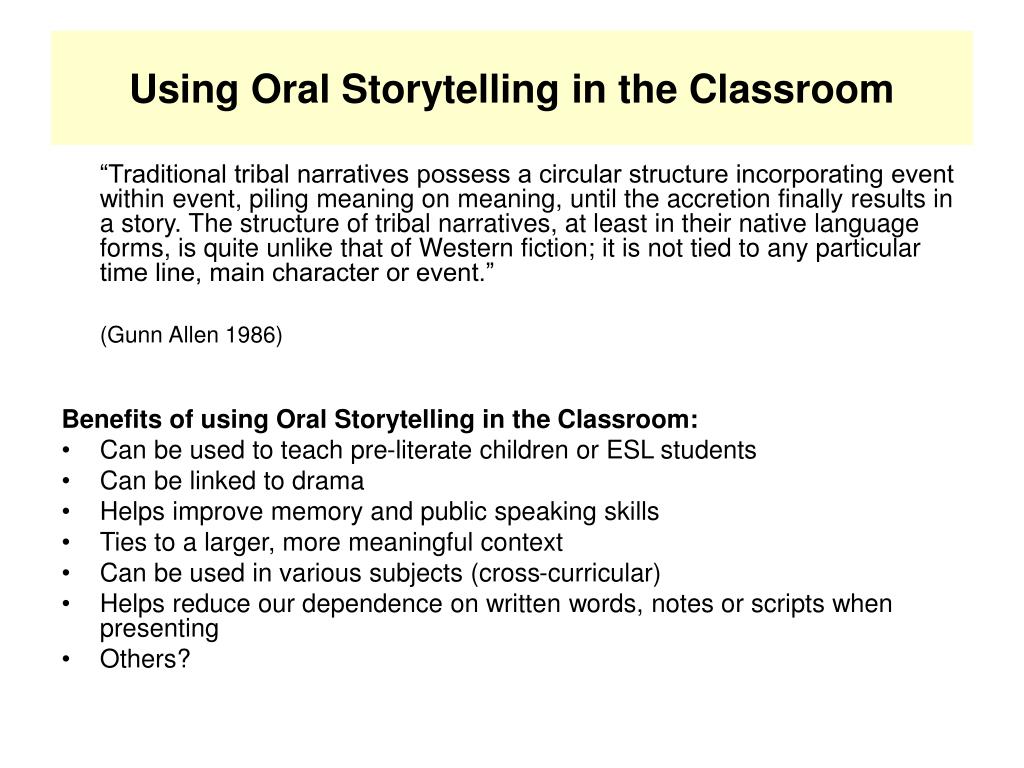 Using Oral Storytelling in the Classroom

“Traditional tribal narratives possess a circular structure incorporating event within event, piling meaning on meaning, until the accretion finally results in a story. The structure of tribal narratives, at least in their native language forms, is quite unlike that of Western fiction; it is not tied to any particular time line, main character or event.”

(Gunn Allen 1986)

Benefits of using Oral Storytelling in the Classroom:
• Can be used to teach pre-literate children or ESL students
• Can be linked to drama
• Helps improve memory and public speaking skills
• Ties to a larger, more meaningful context
• Can be used in various subjects (cross-curricular)
• Helps reduce our dependence on written words, notes or scripts when presenting
• Others?